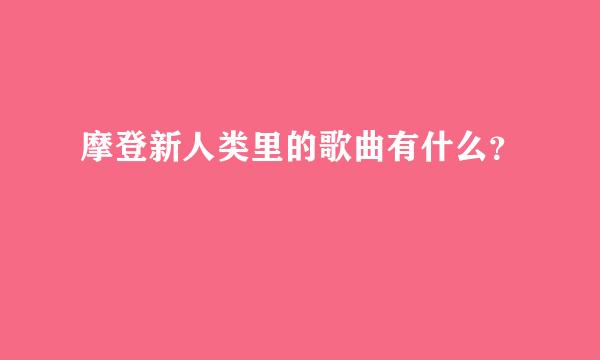 摩登新人类里的歌曲有什么?